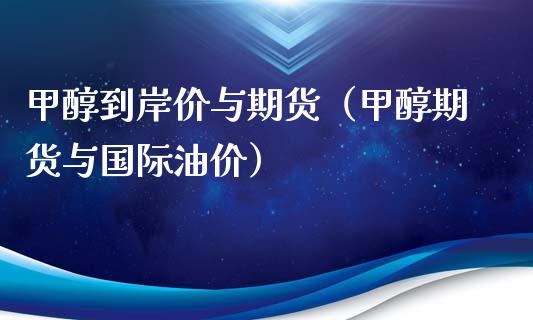 甲醇到岸价与期货（甲醇期货与国际油价）